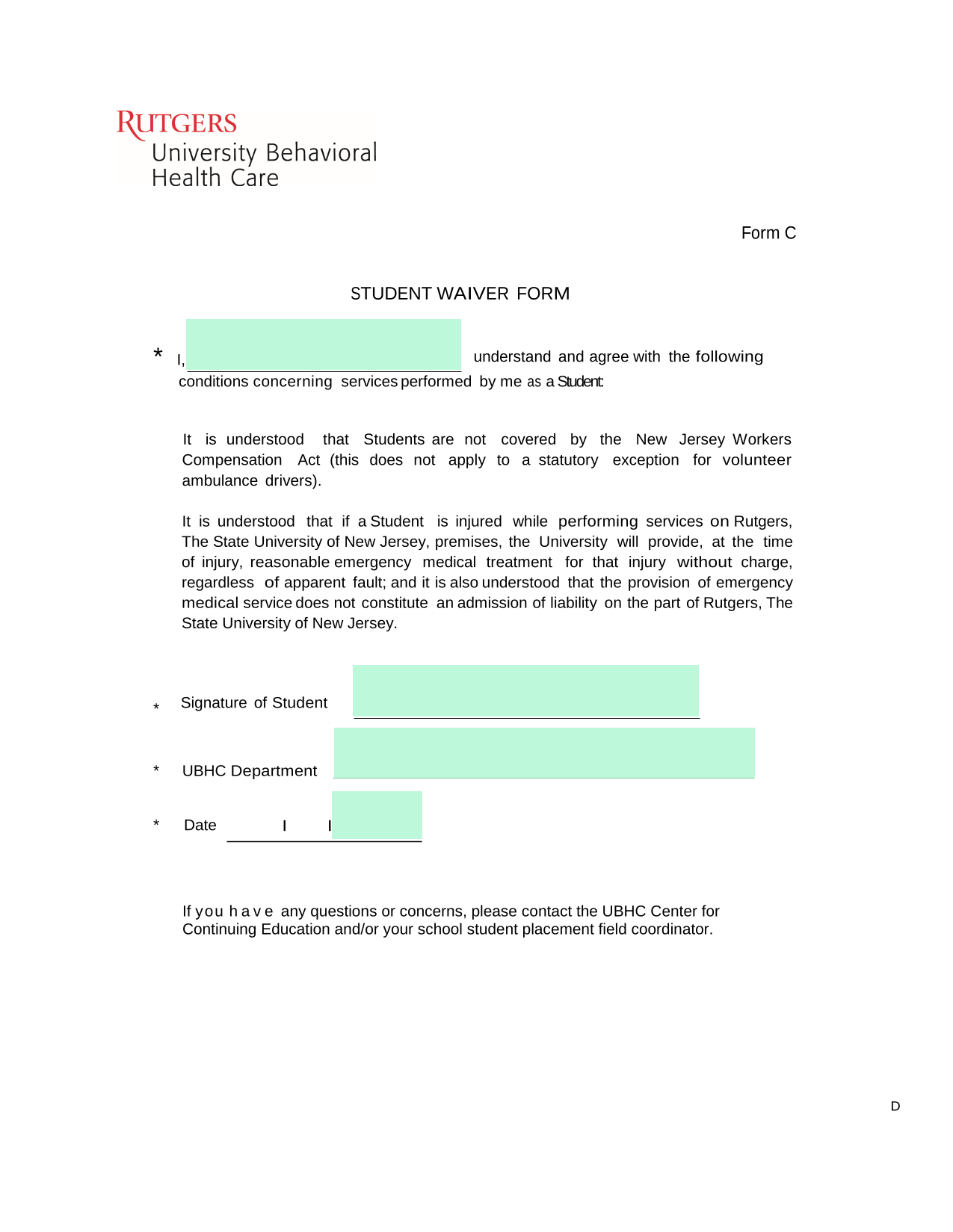 RUTGERS
University Behavioral
Health Care

Form C

STUDENT WAIVER FORM

* I, understand and agree with the following conditions concerning services performed by me as a Student:

It is understood that Students are not covered by the New Jersey Workers Compensation Act (this does not apply to a statutory exception for volunteer ambulance drivers).

It is understood that if a Student is injured while performing services on Rutgers, The State University of New Jersey, premises, the University will provide, at the time of injury, reasonable emergency medical treatment for that injury without charge, regardless of apparent fault; and it is also understood that the provision of emergency medical service does not constitute an admission of liability on the part of Rutgers, The State University of New Jersey.

* Signature of Student

* UBHC Department

* Date I I

If you have any questions or concerns, please contact the UBHC Center for Continuing Education and/or your school student placement field coordinator.

D